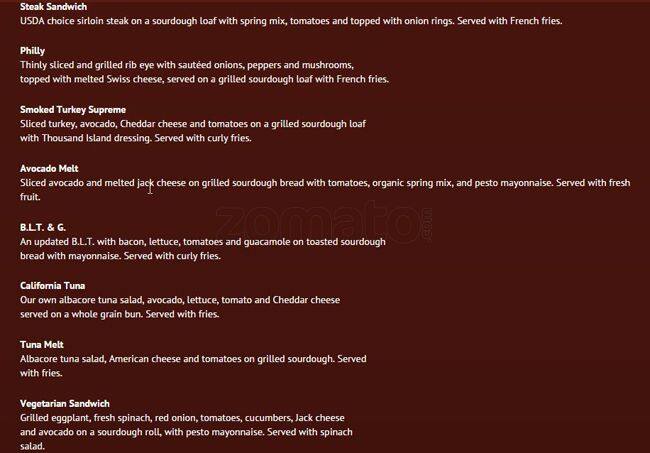 Steak Sandwich
USDA choice sirloin steak on a sourdough loaf with spring mix, tomatoes and topped with onion rings. Served with French fries.

Philly
Thinly sliced and grilled rib eye with sautéed onions, peppers and mushrooms, topped with melted Swiss cheese, served on a grilled sourdough loaf with French fries.

Smoked Turkey Supreme
Sliced turkey, avocado, Cheddar cheese and tomatoes on a grilled sourdough loaf with Thousand Island dressing. Served with curly fries.

Avocado Melt
Sliced avocado and melted jack cheese on grilled sourdough bread with tomatoes, organic spring mix, and pesto mayonnaise. Served with fresh fruit.

zomato.com

B.L.T. & G.
An updated B.L.T. with bacon, lettuce, tomatoes and guacamole on toasted sourdough bread with mayonnaise. Served with curly fries.

California Tuna
Our own albacore tuna salad, avocado, lettuce, tomato and Cheddar cheese served on a whole grain bun. Served with fries.

Tuna Melt
Albacore tuna salad, American cheese and tomatoes on grilled sourdough. Served with fries.

Vegetarian Sandwich
Grilled eggplant, fresh spinach, red onion, tomatoes, cucumbers, Jack cheese and avocado on a sourdough roll, with pesto mayonnaise. Served with spinach salad.